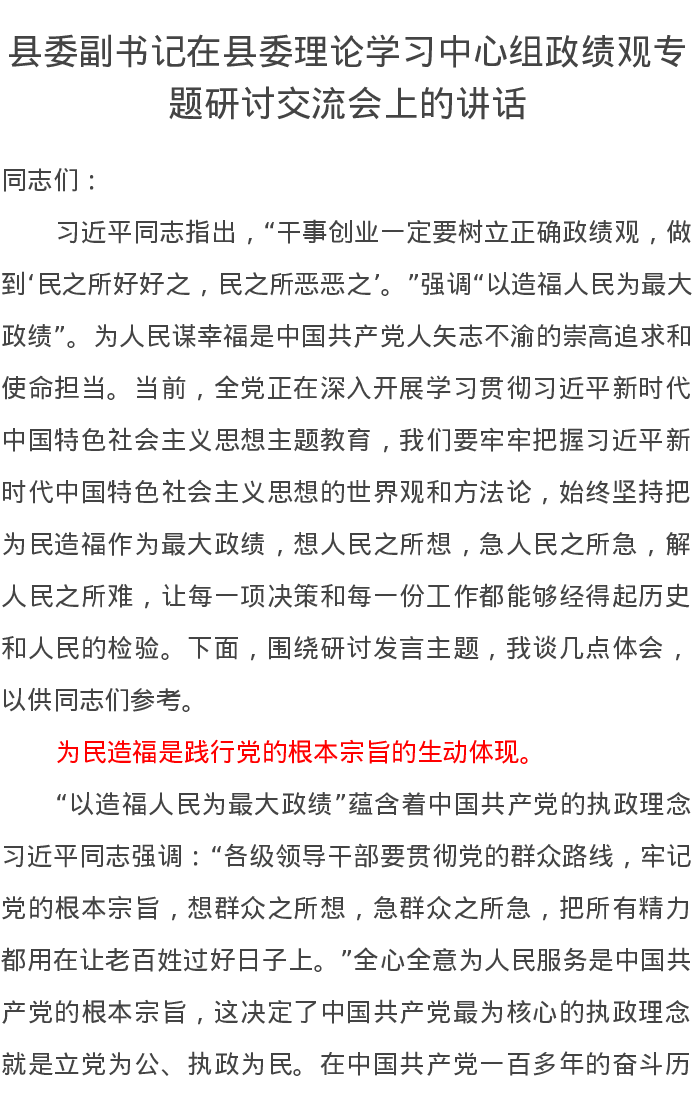 县委副书记在县委理论学习中心组政绩观专题研讨交流会上的讲话

同志们：

习近平同志指出，“干事创业一定要树立正确政绩观，做到‘民之所好好之，民之所恶恶之’。”强调“以造福人民为最大政绩”。为人民谋幸福是中国共产党人矢志不渝的崇高追求和使命担当。当前，全党正在深入开展学习贯彻习近平新时代中国特色社会主义思想主题教育，我们要牢牢把握习近平新时代中国特色社会主义思想的世界观和方法论，始终坚持把为民造福作为最大政绩，想人民之所想，急人民之所急，解人民之所难，让每一项决策和每一份工作都能够经得起历史和人民的检验。下面，围绕研讨发言主题，我谈几点体会，以供同志们参考。

为民造福是践行党的根本宗旨的生动体现。

“以造福人民为最大政绩”蕴含着中国共产党的执政理念习近平同志强调：“各级领导干部要贯彻党的群众路线，牢记党的根本宗旨，想群众之所想，急群众之所急，把所有精力都用在让老百姓过好日子上。”全心全意为人民服务是中国共产党的根本宗旨，这决定了中国共产党最为核心的执政理念就是立党为公、执政为民。在中国共产党一百多年的奋斗历